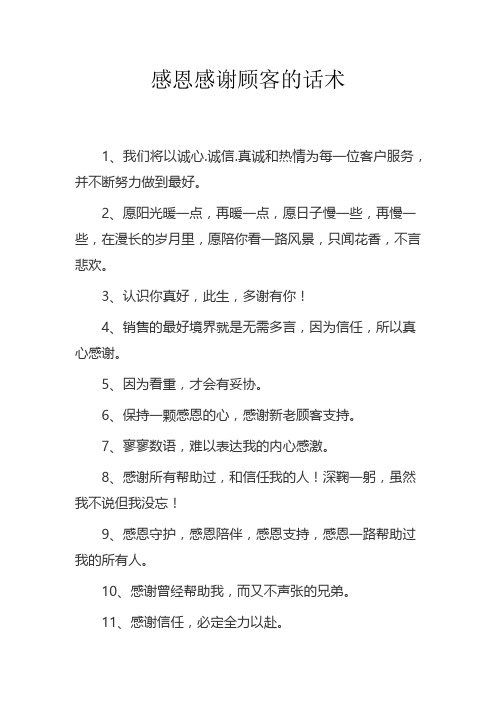 感恩感谢顾客的话术

1、我们将以诚心.诚信.真诚和热情为每一位客户服务，并不断努力做到最好。

2、愿阳光暖一点，再暖一点，愿日子慢一些，再慢一些，在漫长的岁月里，愿陪你看一路风景，只闻花香，不言悲欢。

3、认识你真好，此生，多谢有你！

4、销售的最好境界就是无需多言，因为信任，所以真心感谢。

5、因为看重，才会有妥协。

6、保持一颗感恩的心，感谢新老顾客支持。

7、寥寥数语，难以表达我的内心感激。

8、感谢所有帮助过，和信任我的人！深鞠一躬，虽然我不说但我没忘！

9、感恩守护，感恩陪伴，感恩支持，感恩一路帮助过我的所有人。

10、感谢曾经帮助我，而又不声张的兄弟。

11、感谢信任，必定全力以赴。